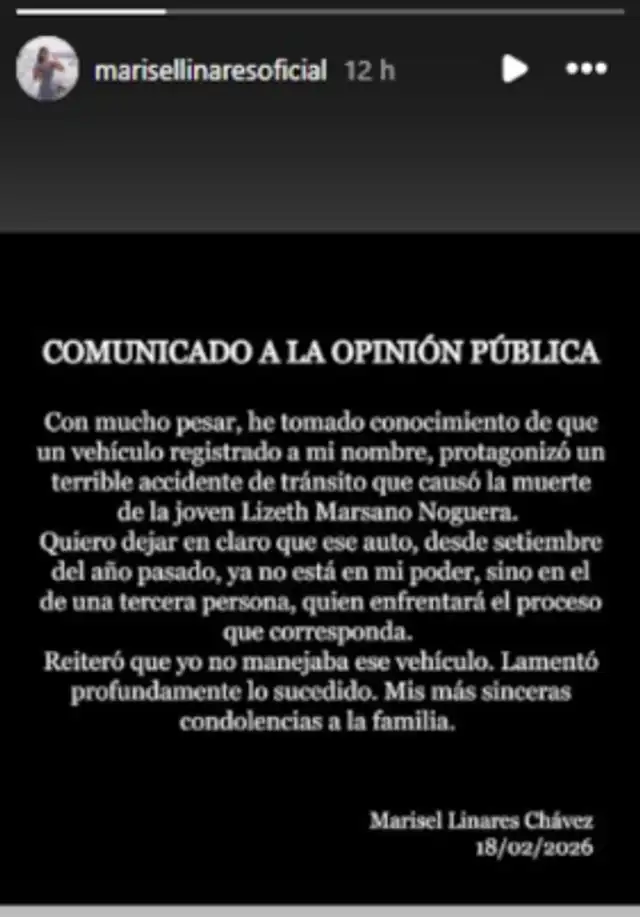 marisellinaresoficial 12 h

COMUNICADO A LA OPINIÓN PÚBLICA

Con mucho pesar, he tomado conocimiento de que un vehículo registrado a mi nombre, protagonizó un terrible accidente de tránsito que causó la muerte de la joven Lizeth Marsano Noguera.
Quiero dejar en claro que ese auto, desde setiembre del año pasado, ya no está en mi poder, sino en el de una tercera persona, quien enfrentará el proceso que corresponda.
Reiteró que yo no manejaba ese vehículo. Lamentó profundamente lo sucedido. Mis más sinceras condolencias a la familia.

Marisel Linares Chávez
18/02/2026